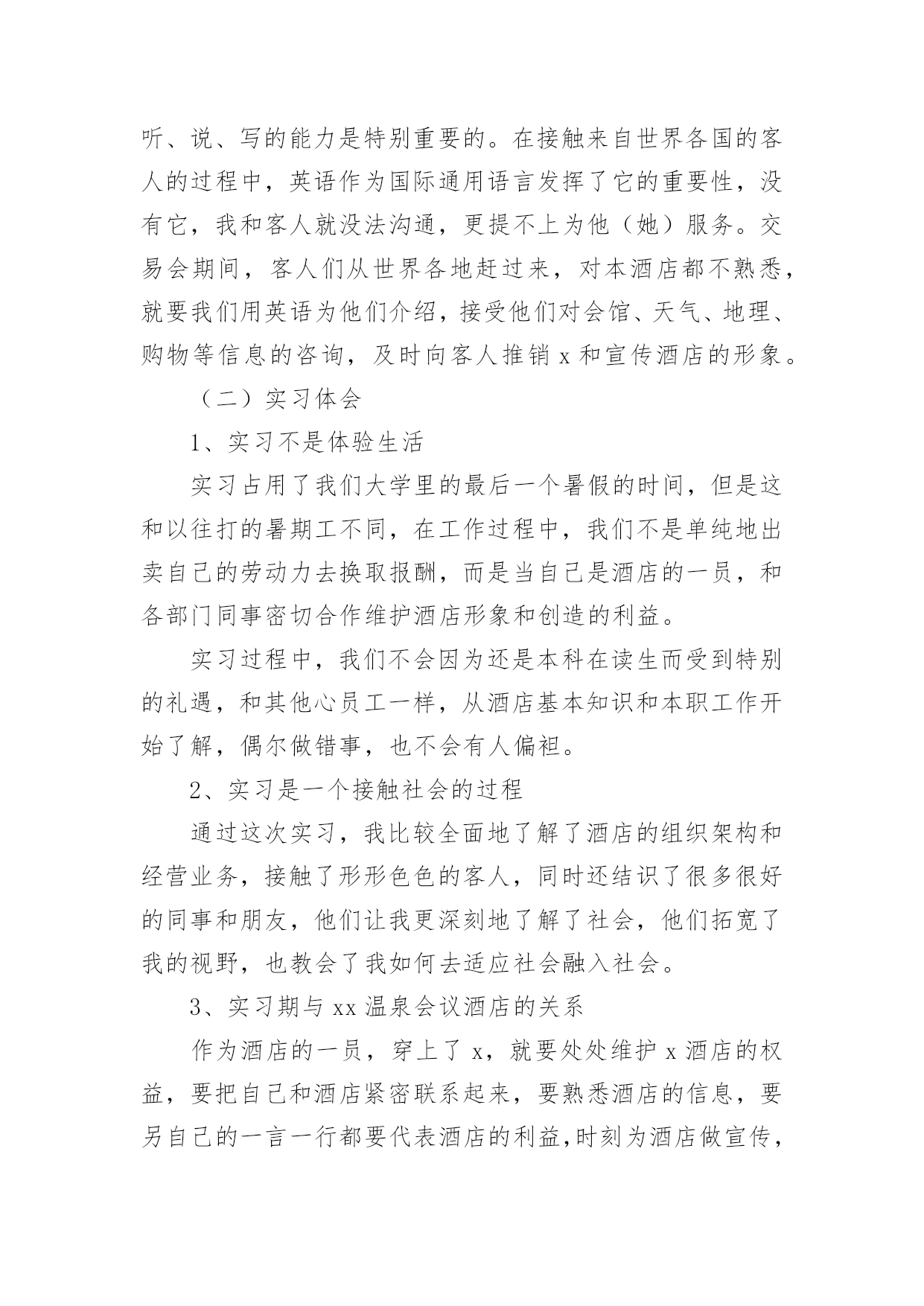 听、说、写的能力是特别重要的。在接触来自世界各国的客人的过程中，英语作为国际通用语言发挥了它的重要性，没有它，我和客人就没法沟通，更提不上为他（她）服务。交易会期间，客人们从世界各地赶过来，对本酒店都不熟悉，就要我们用英语为他们介绍，接受他们对会馆、天气、地理、购物等信息的咨询，及时向客人推销 x 和宣传酒店的形象。

（二）实习体会

1、实习不是体验生活

实习占用了我们大学里的最后一个暑假的时间，但是这和以往打的暑期工不同，在工作过程中，我们不是单纯地出卖自己的劳动力去换取报酬，而是当自己是酒店的一员，和各部门同事密切合作维护酒店形象和创造的利益。

实习过程中，我们不会因为还是本科在读生而受到特别的礼遇，和其他心员工一样，从酒店基本知识和本职工作开始了解，偶尔做错事，也不会有人偏袒。

2、实习是一个接触社会的过程

通过这次实习，我比较全面地了解了酒店的组织架构和经营业务，接触了形形色色的客人，同时还结识了很多很好的同事和朋友，他们让我更深刻地了解了社会，他们拓宽了我的视野，也教会了我如何去适应社会融入社会。

3、实习期与 xx 温泉会议酒店的关系

作为酒店的一员，穿上了 x，就要处处维护 x 酒店的权益，要把自己和酒店紧密联系起来，要熟悉酒店的信息，要另自己的一言一行都要代表酒店的利益,时刻为酒店做宣传，